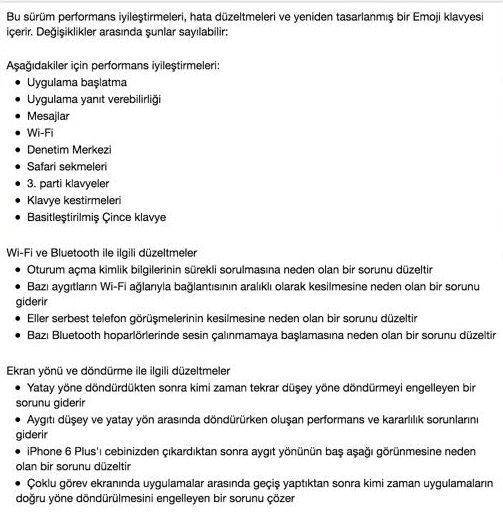 Bu sürüm performans iyileştirmeleri, hata düzeltmeleri ve yeniden tasarlanmış bir Emoji klavyesi içerir. Değişiklikler arasında şunlar sayılabilir:

Aşağıdakiler için performans iyileştirmeleri:
• Uygulama başlatma
• Uygulama yanıt verebilirliği
• Mesajlar
• Wi-Fi
• Denetim Merkezi
• Safari sekmeleri
• 3. parti klavyeler
• Klavye kestirmeleri
• Basitleştirilmiş Çince klavye

Wi-Fi ve Bluetooth ile ilgili düzeltmeler
• Oturum açma kimlik bilgilerinin sürekli sorulmasına neden olan bir sorunu düzeltir
• Bazı aygıtların Wi-Fi ağlarıyla bağlantısının aralıklı olarak kesilmesine neden olan bir sorunu giderir
• Eller serbest telefon görüşmelerinin kesilmesine neden olan bir sorunu düzeltir
• Bazı Bluetooth hoparlörlerinde sesin çalınmamaya başlamasına neden olan bir sorunu düzeltir

Ekran yönü ve döndürme ile ilgili düzeltmeler
• Yatay yöne döndürdükten sonra kimi zaman tekrar düşey yöne döndürmeyi engelleyen bir sorunu giderir
• Aygıtı düşey ve yatay yön arasında döndürürken oluşan performans ve kararlılık sorunlarını giderir
• iPhone 6 Plus'ı cebinizden çıkardıktan sonra aygıt yönünün baş aşağı görünmesine neden olan bir sorunu düzeltir
• Çoklu görev ekranında uygulamalar arasında geçiş yaptıktan sonra kimi zaman uygulamaların doğru yöne döndürülmesini engelleyen bir sorunu çözer